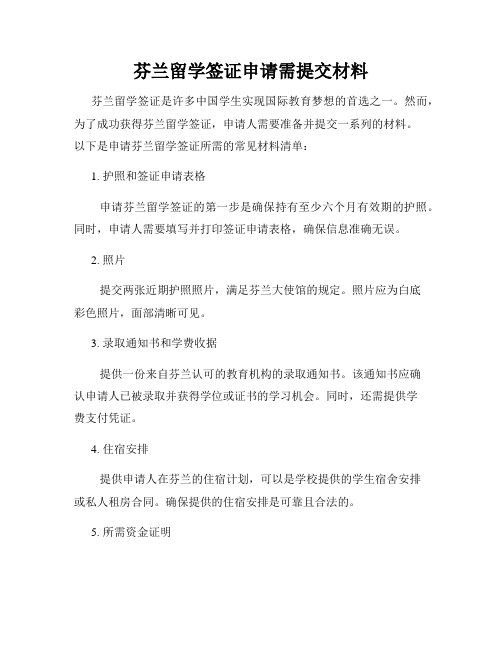 芬兰留学签证申请需提交材料

芬兰留学签证是许多中国学生实现国际教育梦想的首选之一。然而，为了成功获得芬兰留学签证，申请人需要准备并提交一系列的材料。以下是申请芬兰留学签证所需的常见材料清单：

1. 护照和签证申请表格

申请芬兰留学签证的第一步是确保持有至少六个月有效期的护照。同时，申请人需要填写并打印签证申请表格，确保信息准确无误。

2. 照片

提交两张近期护照照片，满足芬兰大使馆的规定。照片应为白底彩色照片，面部清晰可见。

3. 录取通知书和学费收据

提供一份来自芬兰认可的教育机构的录取通知书。该通知书应确认申请人已被录取并获得学位或证书的学习机会。同时，还需提供学费支付凭证。

4. 住宿安排

提供申请人在芬兰的住宿计划，可以是学校提供的学生宿舍安排或私人租房合同。确保提供的住宿安排是可靠且合法的。

5. 所需资金证明